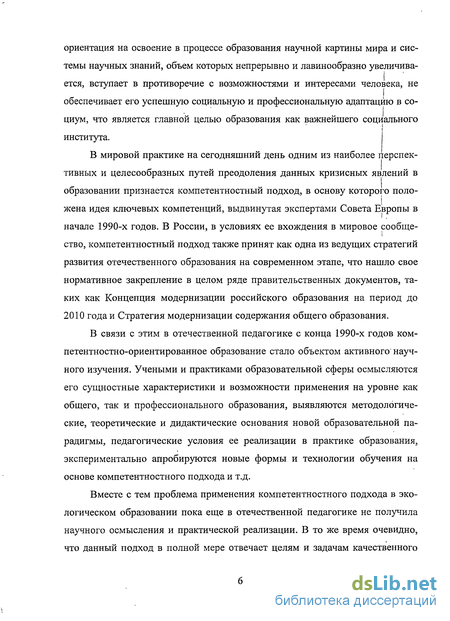 ориентация на освоение в процессе образования научной картины мира и системы научных знаний, объем которых непрерывно и лавинообразно увеличивается, вступает в противоречие с возможностями и интересами человека, не обеспечивает его успешную социальную и профессиональную адаптацию в социум, что является главной целью образования как важнейшего социального института.

В мировой практике на сегодняшний день одним из наиболее перспективных и целесообразных путей преодоления данных кризисных явлений в образовании признается компетентностный подход, в основу которого положена идея ключевых компетенций, выдвинутая экспертами Совета Европы в начале 1990-х годов. В России, в условиях ее вхождения в мировое сообщество, компетентностный подход также принят как одна из ведущих стратегий развития отечественного образования на современном этапе, что нашло свое нормативное закрепление в целом ряде правительственных документов, таких как Концепция модернизации российского образования на период до 2010 года и Стратегия модернизации содержания общего образования.

В связи с этим в отечественной педагогике с конца 1990-х годов компетентностно-ориентированное образование стало объектом активного научного изучения. Учеными и практиками образовательной сферы осмысляются его сущностные характеристики и возможности применения на уровне как общего, так и профессионального образования, выявляются методологические, теоретические и дидактические основания новой образовательной парадигмы, педагогические условия ее реализации в практике образования, экспериментально апробируются новые формы и технологии обучения на основе компетентностного подхода и т.д.

Вместе с тем проблема применения компетентностного подхода в экологическом образовании пока еще в отечественной педагогике не получила научного осмысления и практической реализации. В то же время очевидно, что данный подход в полной мере отвечает целям и задачам качественного

6

dsLib.net
библиотека диссертаций